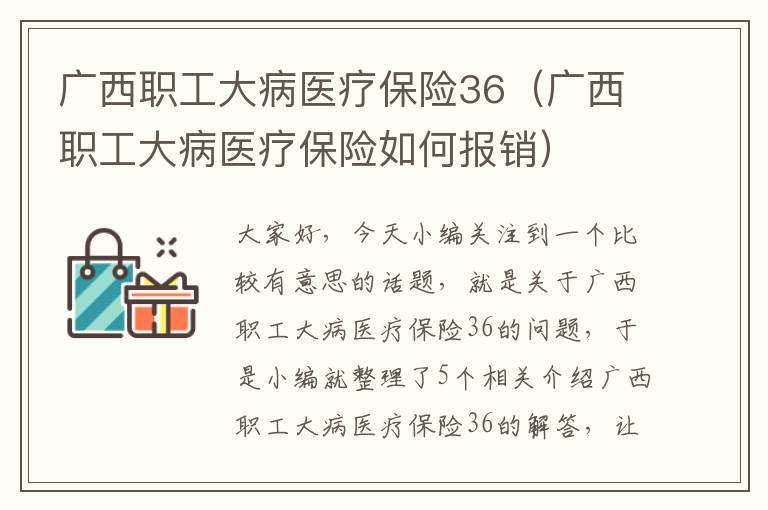 广西职工大病医疗保险36（广西职工大病医疗保险如何报销）

大家好，今天小编关注到一个比较有意思的话题，就是关于广西职工大病医疗保险36的问题，于是小编就整理了5个相关介绍广西职工大病医疗保险36的解答，让